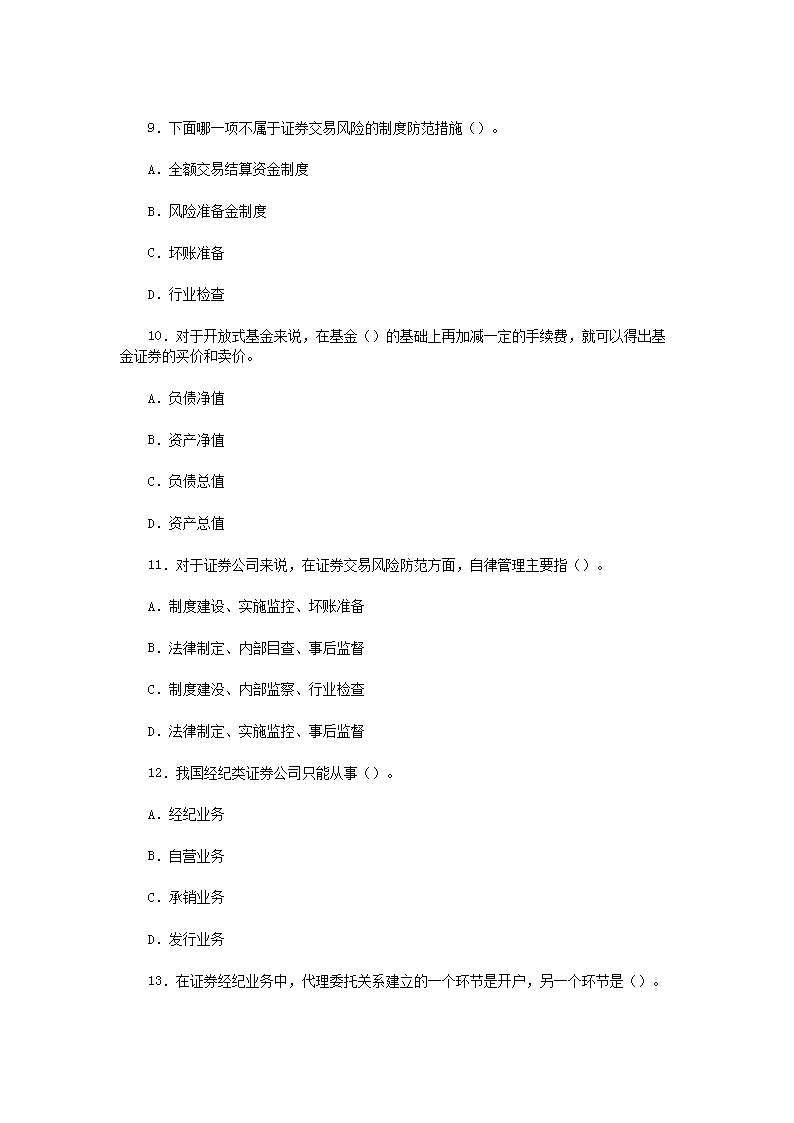 9．下面哪一项不属于证券交易风险的制度防范措施（）。

A．全额交易结算资金制度

B．风险准备金制度

C．坏账准备

D．行业检查

10．对于开放式基金来说，在基金（）的基础上再加减一定的手续费，就可以得出基金证券的买价和卖价。

A．负债净值

B．资产净值

C．负债总值

D．资产总值

11．对于证券公司来说，在证券交易风险防范方面，自律管理主要指（）。

A．制度建设、实施监控、坏账准备

B．法律制定、内部目查、事后监督

C．制度建没、内部监察、行业检查

D．法律制定、实施监控、事后监督

12．我国经纪类证券公司只能从事（）。

A．经纪业务

B．自营业务

C．承销业务

D．发行业务

13．在证券经纪业务中，代理委托关系建立的一个环节是开户，另一个环节是（）。